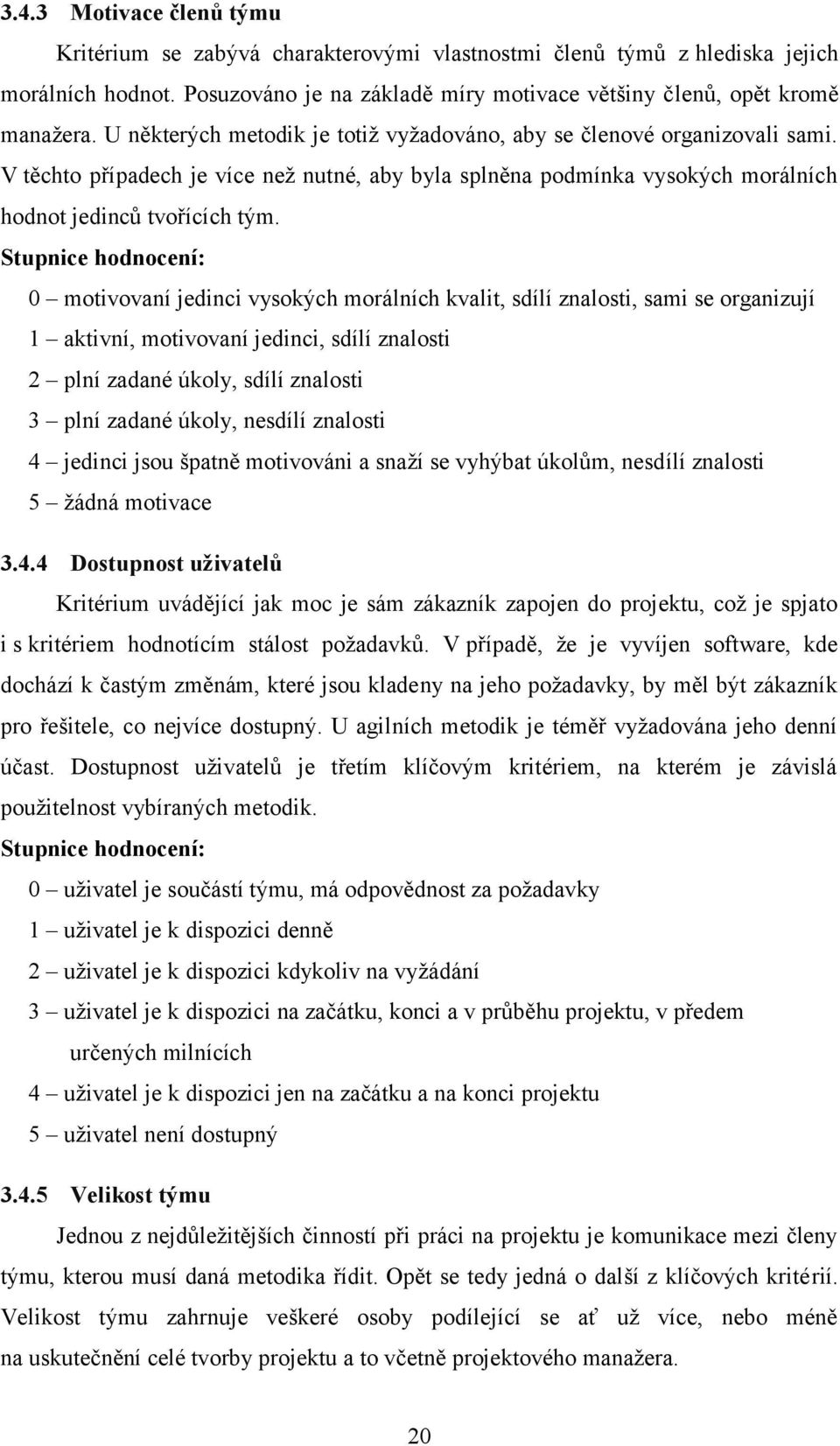 3.4.3 Motivace členů týmu

Kritérium se zabývá charakterovými vlastnostmi členů týmů z hlediska jejich morálních hodnot. Posuzováno je na základě míry motivace většiny členů, opět kromě manažera. U některých metodik je totiž vyžadováno, aby se členové organizovali sami. V těchto případech je více než nutné, aby byla splněna podmínka vysokých morálních hodnot jedinců tvořících tým.

Stupnice hodnocení:

0 – motivovaní jedinci vysokých morálních kvalit, sdílí znalosti, sami se organizují

1 – aktivní, motivovaní jedinci, sdílí znalosti

2 – plní zadané úkoly, sdílí znalosti

3 – plní zadané úkoly, nesdílí znalosti

4 – jedinci jsou špatně motivováni a snaží se vyhýbat úkolům, nesdílí znalosti

5 – žádná motivace

3.4.4 Dostupnost uživatelů

Kritérium uvádějící jak moc je sám zákazník zapojen do projektu, což je spjato i s kritériem hodnotícím stálost požadavků. V případě, že je vyvíjen software, kde dochází k častým změnám, které jsou kladeny na jeho požadavky, by měl být zákazník pro řešitele, co nejvíce dostupný. U agilních metodik je téměř vyžadována jeho denní účast. Dostupnost uživatelů je třetím klíčovým kritériem, na kterém je závislá použitelnost vybíraných metodik.

Stupnice hodnocení:

0 – uživatel je součástí týmu, má odpovědnost za požadavky

1 – uživatel je k dispozici denně

2 – uživatel je k dispozici kdykoliv na vyžádání

3 – uživatel je k dispozici na začátku, konci a v průběhu projektu, v předem určených milnících

4 – uživatel je k dispozici jen na začátku a na konci projektu

5 – uživatel není dostupný

3.4.5 Velikost týmu

Jednou z nejdůležitějších činností při práci na projektu je komunikace mezi členy týmu, kterou musí daná metodika řídit. Opět se tedy jedná o další z klíčových kritérií. Velikost týmu zahrnuje veškeré osoby podílející se ať už více, nebo méně na uskutečnění celé tvorby projektu a to včetně projektového manažera.

20